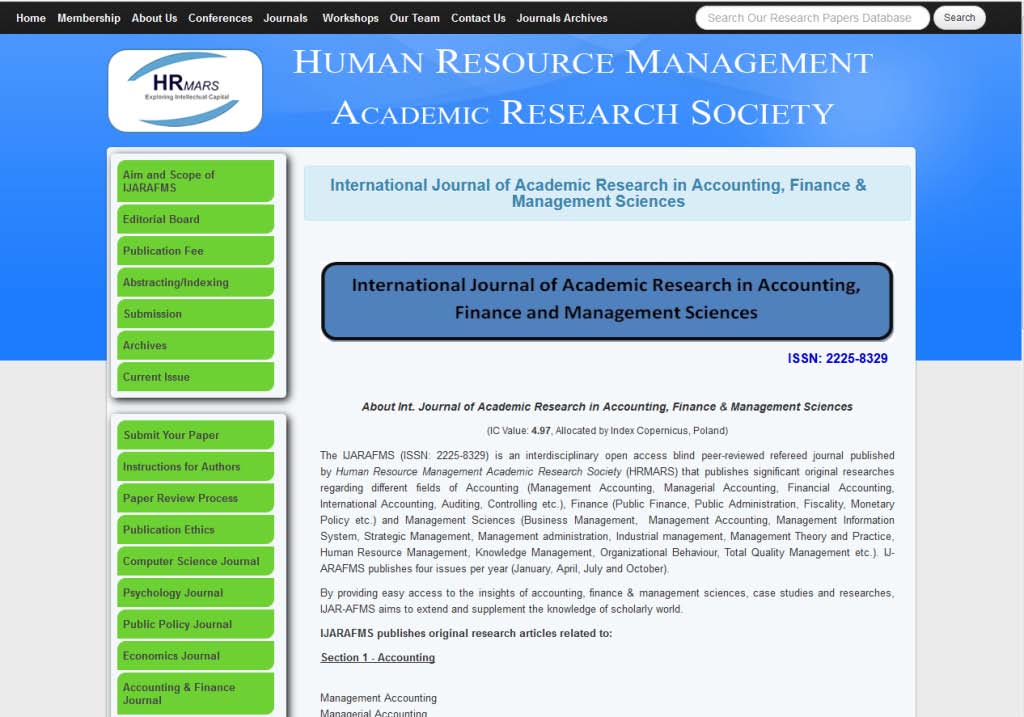 Home Membership About Us Conferences Journals Workshops Our Team Contact Us Journals Archives

Search Our Research Papers Database Search

HRMARS
Exploring Intellectual Capital

HUMAN RESOURCE MANAGEMENT ACADEMIC RESEARCH SOCIETY

Aim and Scope of IJARAFMS
Editorial Board
Publication Fee
Abstracting/Indexing
Submission
Archives
Current Issue

Submit Your Paper
Instructions for Authors
Paper Review Process
Publication Ethics
Computer Science Journal
Psychology Journal
Public Policy Journal
Economics Journal
Accounting & Finance Journal

International Journal of Academic Research in Accounting, Finance & Management Sciences

International Journal of Academic Research in Accounting, Finance and Management Sciences

ISSN: 2225-8329

About Int. Journal of Academic Research in Accounting, Finance & Management Sciences

(IC Value: 4.97, Allocated by Index Copernicus, Poland)

The IJARAFMS (ISSN: 2225-8329) is an interdisciplinary open access blind peer-reviewed refereed journal published by Human Resource Management Academic Research Society (HRMARS) that publishes significant original researches regarding different fields of Accounting (Management Accounting, Managerial Accounting, Financial Accounting, International Accounting, Auditing, Controlling etc.), Finance (Public Finance, Public Administration, Fiscality, Monetary Policy etc.) and Management Sciences (Business Management, Management Accounting, Management Information System, Strategic Management, Management administration, Industrial management, Management Theory and Practice, Human Resource Management, Knowledge Management, Organizational Behaviour, Total Quality Management etc.). IJ-ARAFMS publishes four issues per year (January, April, July and October).

By providing easy access to the insights of accounting, finance & management sciences, case studies and researches, IJAR-AFMS aims to extend and supplement the knowledge of scholarly world.

IJARAFMS publishes original research articles related to:

Section 1 - Accounting

Management Accounting
Managerial Accounting